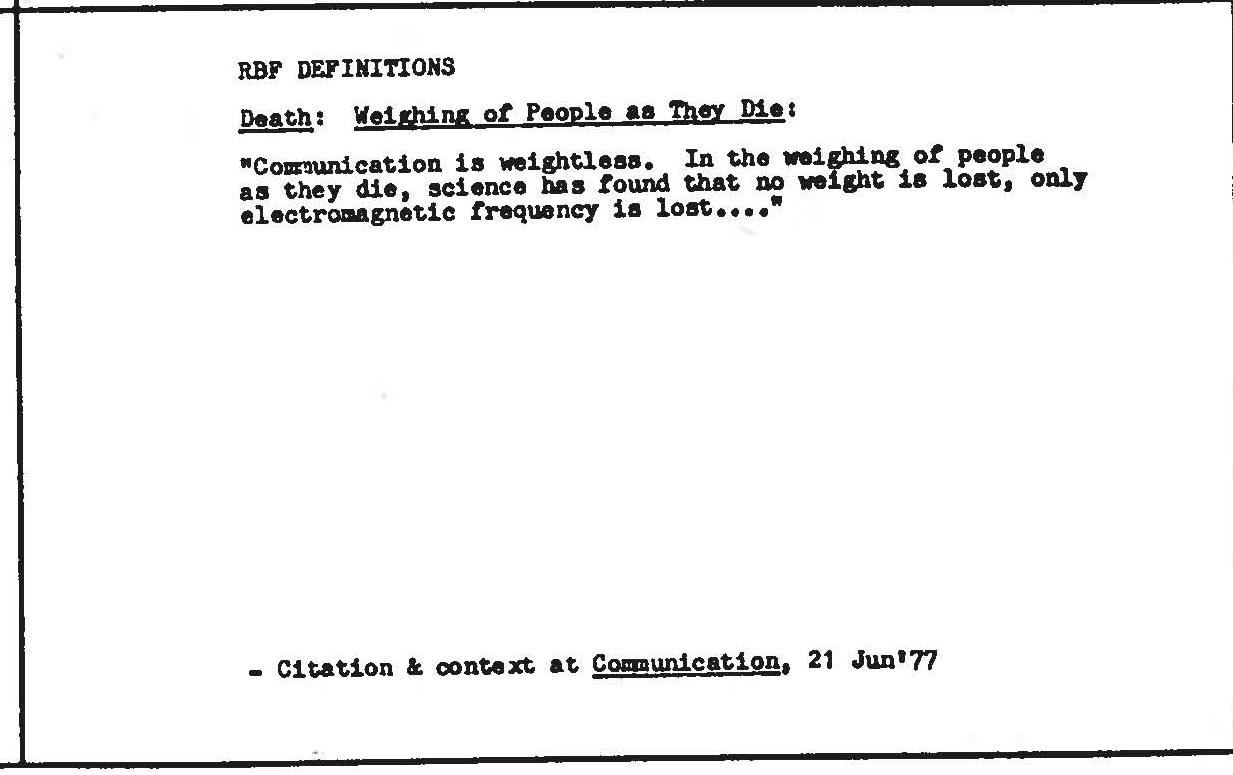 RBF DEFINITIONS

Death: Weighing of People as They Die:

"Communication is weightless. In the weighing of people as they die, science has found that no weight is lost, only electromagnetic frequency is lost...."

- Citation & context at Communication, 21 Jun'77